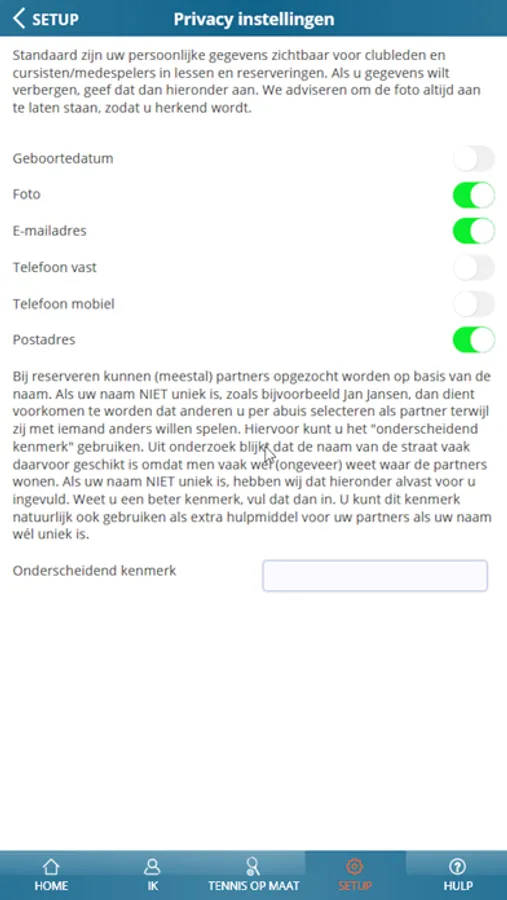 SETUP
Privacy instellingen

Standaard zijn uw persoonlijke gegevens zichtbaar voor clubleden en cursisten/medespelers in lessen en reserveringen. Als u gegevens wilt verbergen, geef dat dan hieronder aan. We adviseren om de foto altijd aan te laten staan, zodat u herkend wordt.

Geboortedatum

Foto

E-mailadres

Telefoon vast

Telefoon mobiel

Postadres

Bij reserveren kunnen (meestal) partners opgezocht worden op basis van de naam. Als uw naam NIET uniek is, zoals bijvoorbeeld Jan Jansen, dan dient voorkomen te worden dat anderen u per abuis selecteren als partner terwijl zij met iemand anders willen spelen. Hiervoor kunt u het "onderscheidend kenmerk" gebruiken. Uit onderzoek blijkt dat de naam van de straat vaak daarvoor geschikt is omdat men vaak wel (ongeveer) weet waar de partners wonen. Als uw naam NIET uniek is, hebben wij dat hieronder alvast voor u ingevuld. Weet u een beter kenmerk, vul dat dan in. U kunt dit kenmerk natuurlijk ook gebruiken als extra hulpmiddel voor uw partners als uw naam wél uniek is.

Onderscheidend kenmerk

HOME
IK
TENNIS OP MAAT
SETUP
HULP